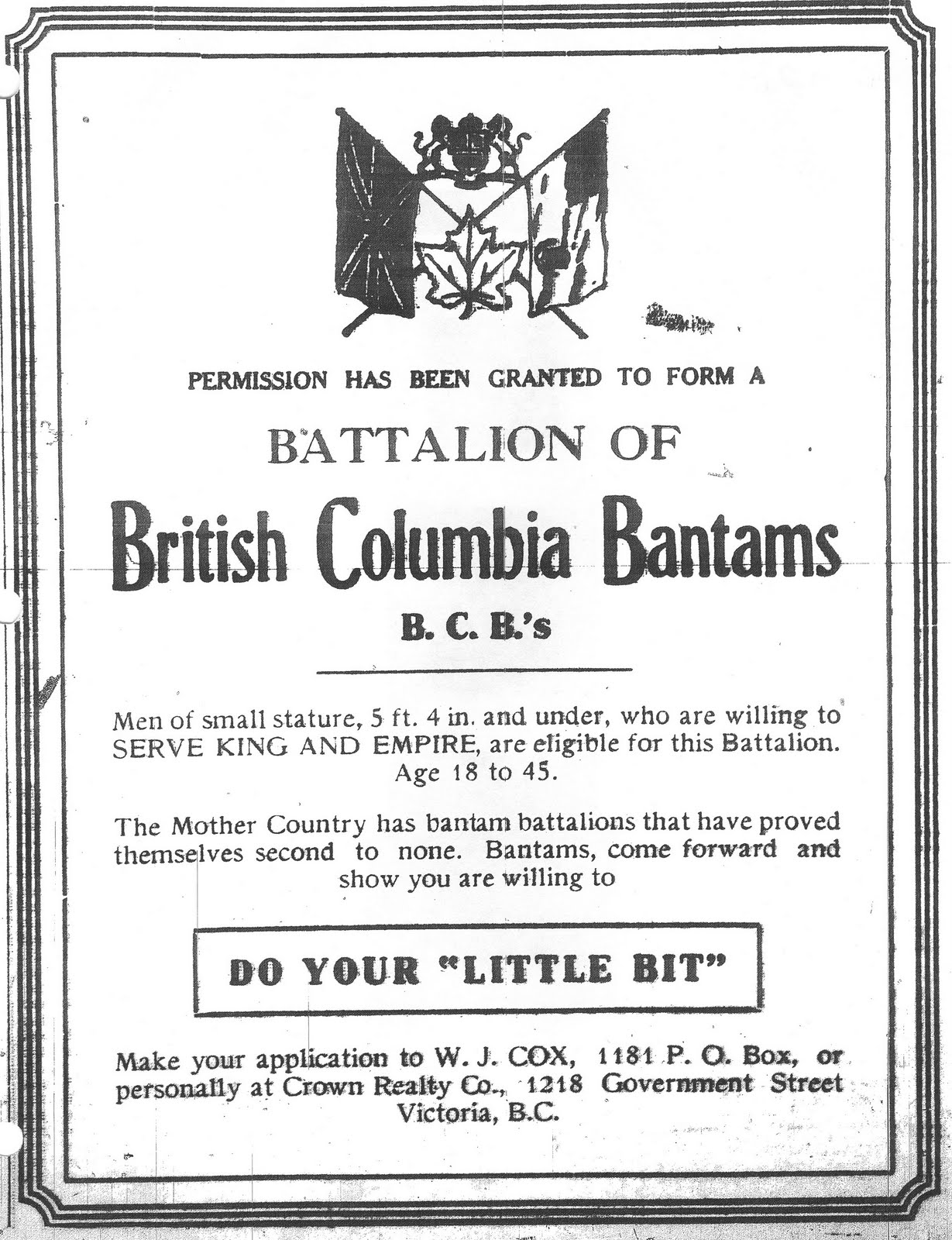 PERMISSION HAS BEEN GRANTED TO FORM A

BATTALION OF

British Columbia Bantams

B. C. B.'s

Men of small stature, 5 ft. 4 in. and under, who are willing to SERVE KING AND EMPIRE, are eligible for this Battalion. Age 18 to 45.

The Mother Country has bantam battalions that have proved themselves second to none. Bantams, come forward and show you are willing to

DO YOUR "LITTLE BIT"

Make your application to W. J. COX, 1181 P. O. Box, or personally at Crown Realty Co., 1218 Government Street Victoria, B.C.